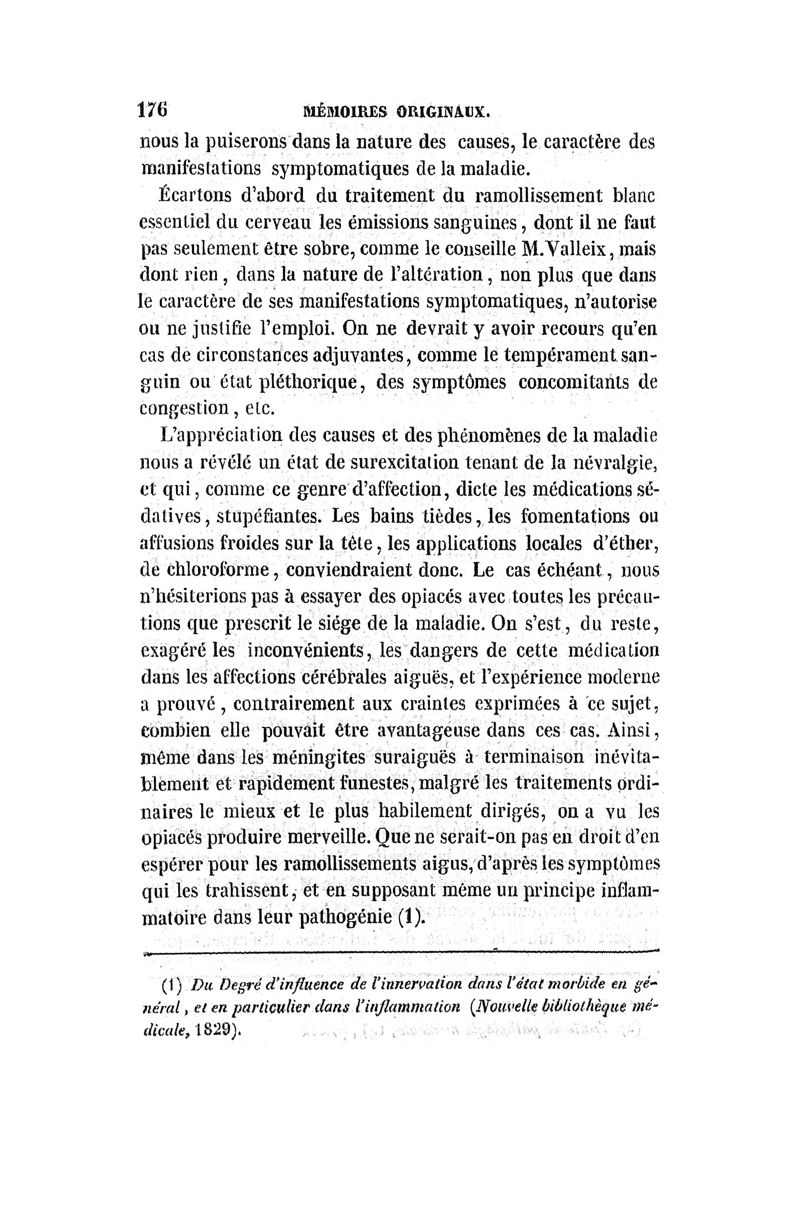 176 MÉMOIRES ORIGINAUX.

nous la puiserons dans la nature des causes, le caractère des manifestations symptomatiques de la maladie.

Écartons d'abord du traitement du ramollissement blanc essentiel du cerveau les émissions sanguines, dont il ne faut pas seulement être sobre, comme le conseille M. Valleix, mais dont rien, dans la nature de l'altération, non plus que dans le caractère de ses manifestations symptomatiques, n'autorise ou ne justifie l'emploi. On ne devrait y avoir recours qu'en cas de circonstances adjuvantes, comme le tempérament sanguin ou état pléthorique, des symptômes concomitants de congestion, etc.

L'appréciation des causes et des phénomènes de la maladie nous a révélé un état de surexcitation tenant de la névralgie, et qui, comme ce genre d'affection, dicte les médications sédatives, stupéfiantes. Les bains tièdes, les fomentations ou affusions froides sur la tête, les applications locales d'éther, de chloroforme, conviendraient donc. Le cas échéant, nous n'hésiterions pas à essayer des opiacés avec toutes les précautions que prescrit le siége de la maladie. On s'est, du reste, exagéré les inconvénients, les dangers de cette médication dans les affections cérébrales aiguës, et l'expérience moderne a prouvé, contrairement aux craintes exprimées à ce sujet, combien elle pouvait être avantageuse dans ces cas. Ainsi, même dans les méningites suraiguës à terminaison inévitablement et rapidement funestes, malgré les traitements ordinaires le mieux et le plus habilement dirigés, on a vu les opiacés produire merveille. Que ne serait-on pas en droit d'en espérer pour les ramollissements aigus, d'après les symptômes qui les trahissent, et en supposant même un principe inflammatoire dans leur pathogénie (1).

(1) Du Degré d'influence de l'innervation dans l'état morbide en général, et en particulier dans l'inflammation (Nouvelle bibliothèque médicale, 1829).